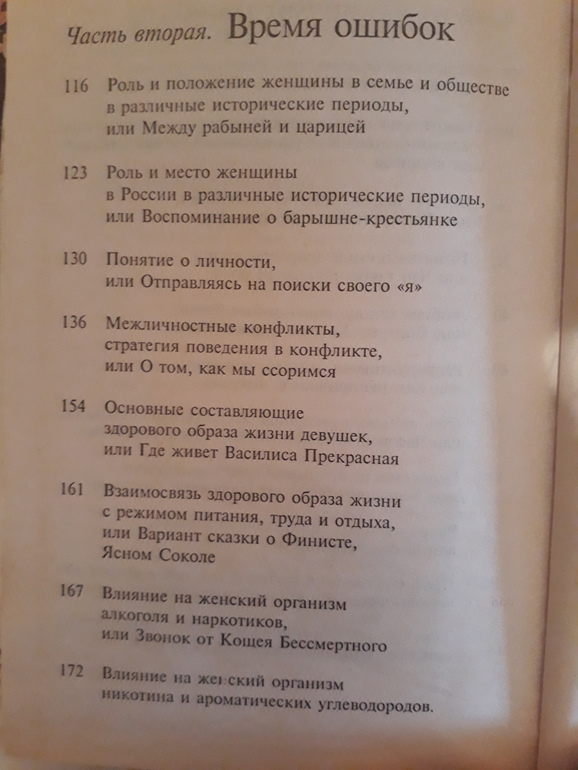 Часть вторая. Время ошибок

116 Роль и положение женщины в семье и обществе в различные исторические периоды, или Между рабыней и царицей

123 Роль и место женщины в России в различные исторические периоды, или Воспоминание о барышне-крестьянке

130 Понятие о личности, или Отправляясь на поиски своего «я»

136 Межличностные конфликты, стратегия поведения в конфликте, или О том, как мы ссоримся

154 Основные составляющие здорового образа жизни девушек, или Где живет Василиса Прекрасная

161 Взаимосвязь здорового образа жизни с режимом питания, труда и отдыха, или Вариант сказки о Финисте, Ясном Соколе

167 Влияние на женский организм алкоголя и наркотиков, или Звонок от Кощея Бессмертного

172 Влияние на женский организм никотина и ароматических углеводородов.